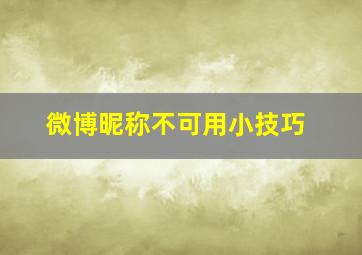 微博昵称不可用小技巧